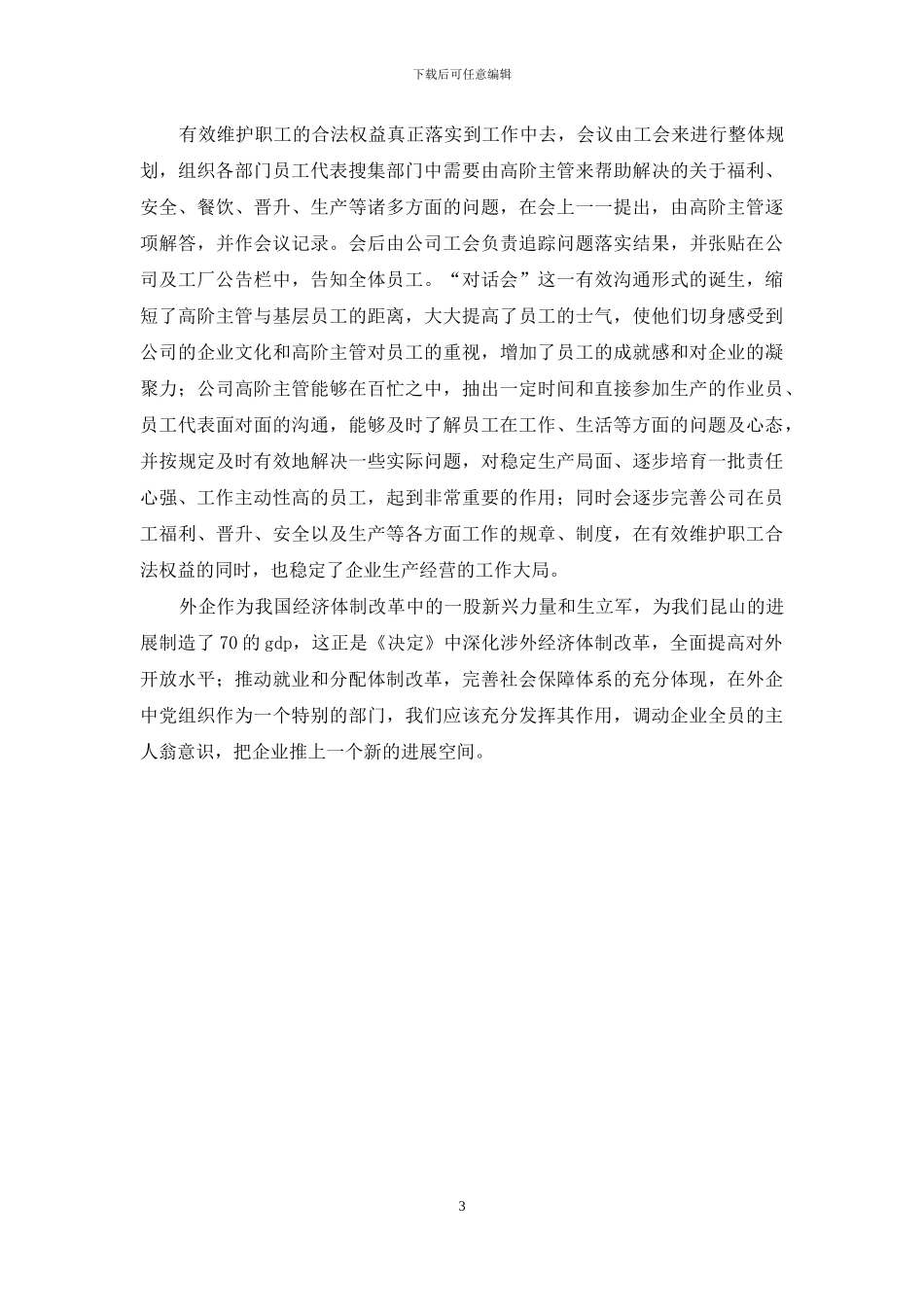 下载后可任意编辑

有效维护职工的合法权益真正落实到工作中去，会议由工会来进行整体规划，组织各部门员工代表搜集部门中需要由高阶主管来帮助解决的关于福利、安全、餐饮、晋升、生产等诸多方面的问题，在会上一一提出，由高阶主管逐项解答，并作会议记录。会后由公司工会负责追踪问题落实结果，并张贴在公司及工厂公告栏中，告知全体员工。“对话会”这一有效沟通形式的诞生，缩短了高阶主管与基层员工的距离，大大提高了员工的士气，使他们切身感受到公司的企业文化和高阶主管对员工的重视，增加了员工的成就感和对企业的凝聚力；公司高阶主管能够在百忙之中，抽出一定时间和直接参加生产的作业员、员工代表面对面的沟通，能够及时了解员工在工作、生活等方面的问题及心态，并按规定及时有效地解决一些实际问题，对稳定生产局面、逐步培育一批责任心强、工作主动性高的员工，起到非常重要的作用；同时会逐步完善公司在员工福利、晋升、安全以及生产等各方面工作的规章、制度，在有效维护职工合法权益的同时，也稳定了企业生产经营的工作大局。

外企作为我国经济体制改革中的一股新兴力量和生立军，为我们昆山的进展制造了70的gdp，这正是《决定》中深化涉外经济体制改革，全面提高对外开放水平；推动就业和分配体制改革，完善社会保障体系的充分体现，在外企中党组织作为一个特别的部门，我们应该充分发挥其作用，调动企业全员的主人翁意识，把企业推上一个新的进展空间。

3